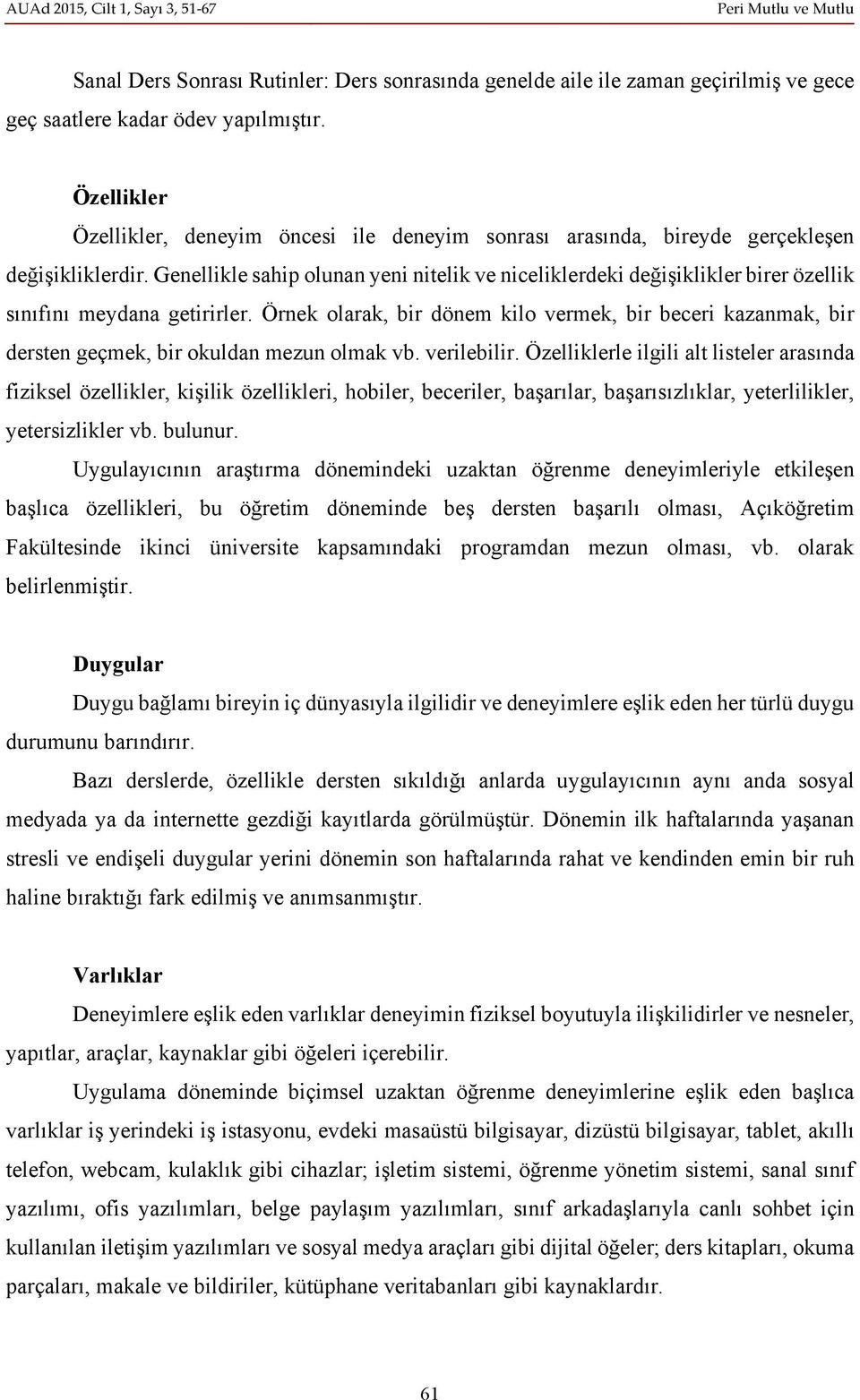 AUAd 2015, Cilt 1, Sayı 3, 51-67

Peri Mutlu ve Mutlu

Sanal Ders Sonrası Rutinler: Ders sonrasında genelde aile ile zaman geçirilmiş ve gece geç saatlere kadar ödev yapılmıştır.

Özellikler

Özellikler, deneyim öncesi ile deneyim sonrası arasında, bireyde gerçekleşen değişikliklerdir. Genellikle sahip olunan yeni nitelik ve niceliklerdeki değişiklikler birer özellik sınıfını meydana getirirler. Örnek olarak, bir dönem kilo vermek, bir beceri kazanmak, bir dersten geçmek, bir okuldan mezun olmak vb. verilebilir. Özelliklerle ilgili alt listeler arasında fiziksel özellikler, kişilik özellikleri, hobiler, beceriler, başarılar, başarısızlıklar, yeterlilikler, yetersizlikler vb. bulunur.

Uygulayıcının araştırma dönemindeki uzaktan öğrenme deneyimleriyle etkileşen başlıca özellikleri, bu öğretim döneminde beş dersten başarılı olması, Açıköğretim Fakültesinde ikinci üniversite kapsamındaki programdan mezun olması, vb. olarak belirlenmiştir.

Duygular

Duygu bağlamı bireyin iç dünyasıyla ilgilidir ve deneyimlere eşlik eden her türlü duygu durumunu barındırır.

Bazı derslerde, özellikle dersten sıkıldığı anlarda uygulayıcının aynı anda sosyal medyada ya da internette gezdiği kayıtlarda görülmüştür. Dönemin ilk haftalarında yaşanan stresli ve endişeli duygular yerini dönemin son haftalarında rahat ve kendinden emin bir ruh haline bıraktığı fark edilmiş ve anımsanmıştır.

Varlıklar

Deneyimlere eşlik eden varlıklar deneyimin fiziksel boyutuyla ilişkilidirler ve nesneler, yapıtlar, araçlar, kaynaklar gibi öğeleri içerebilir.

Uygulama döneminde biçimsel uzaktan öğrenme deneyimlerine eşlik eden başlıca varlıklar iş yerindeki iş istasyonu, evdeki masaüstü bilgisayar, dizüstü bilgisayar, tablet, akıllı telefon, webcam, kulaklık gibi cihazlar; işletim sistemi, öğrenme yönetim sistemi, sanal sınıf yazılımı, ofis yazılımları, belge paylaşım yazılımları, sınıf arkadaşlarıyla canlı sohbet için kullanılan iletişim yazılımları ve sosyal medya araçları gibi dijital öğeler; ders kitapları, okuma parçaları, makale ve bildiriler, kütüphane veritabanları gibi kaynaklardır.

61